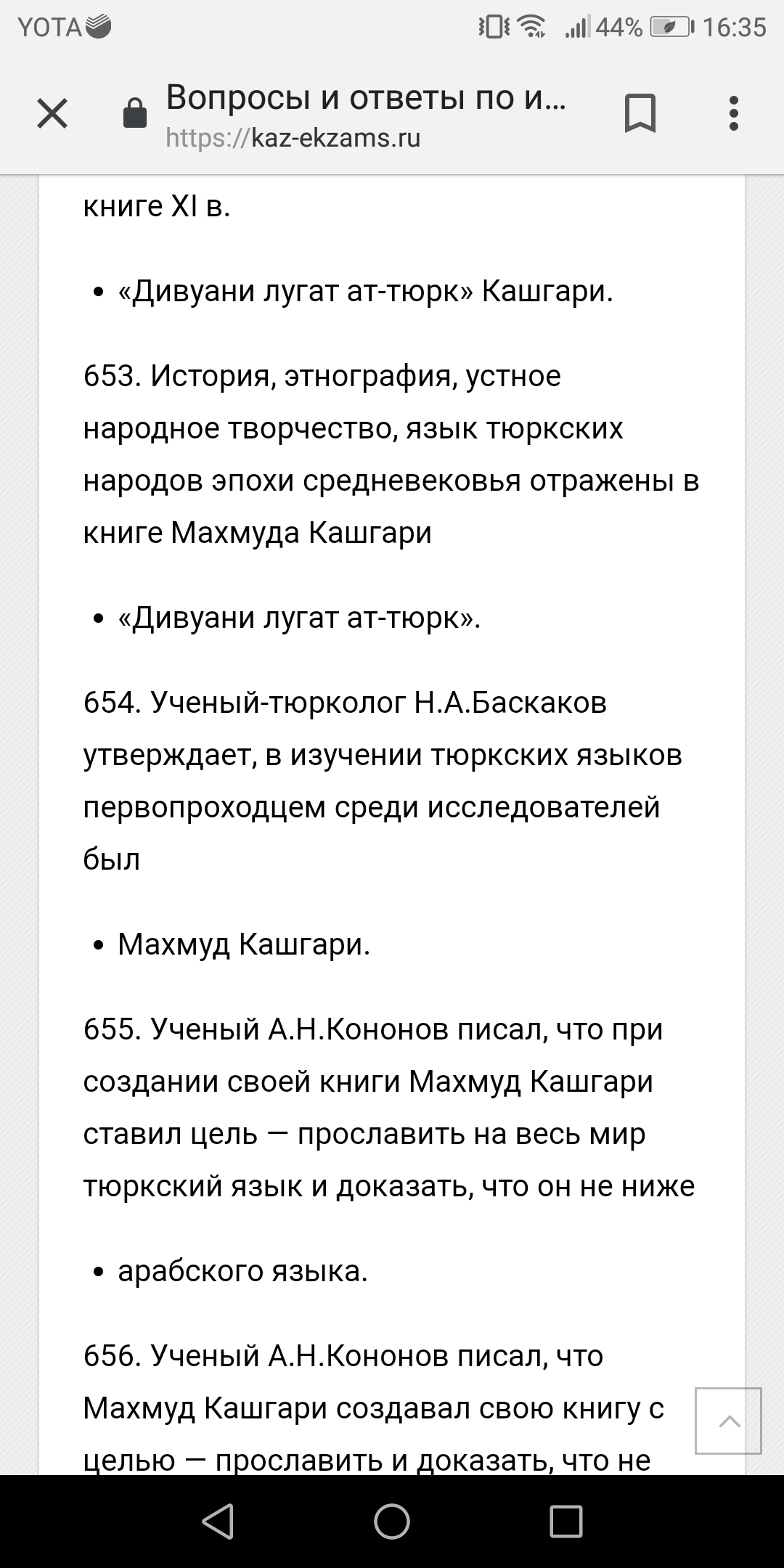 YOTA 44% 16:35

Вопросы и ответы по и...
https://kaz-ekzams.ru

книге XI в.

• «Дивуани лугат ат-тюрк» Кашгари.

653. История, этнография, устное народное творчество, язык тюркских народов эпохи средневековья отражены в книге Махмуда Кашгари

• «Дивуани лугат ат-тюрк».

654. Ученый-тюрколог Н.А.Баскаков утверждает, в изучении тюркских языков первопроходцем среди исследователей был

• Махмуд Кашгари.

655. Ученый А.Н.Кононов писал, что при создании своей книги Махмуд Кашгари ставил цель — прославить на весь мир тюркский язык и доказать, что он не ниже

• арабского языка.

656. Ученый А.Н.Кононов писал, что Махмуд Кашгари создавал свою книгу с целью — прославить и доказать, что не